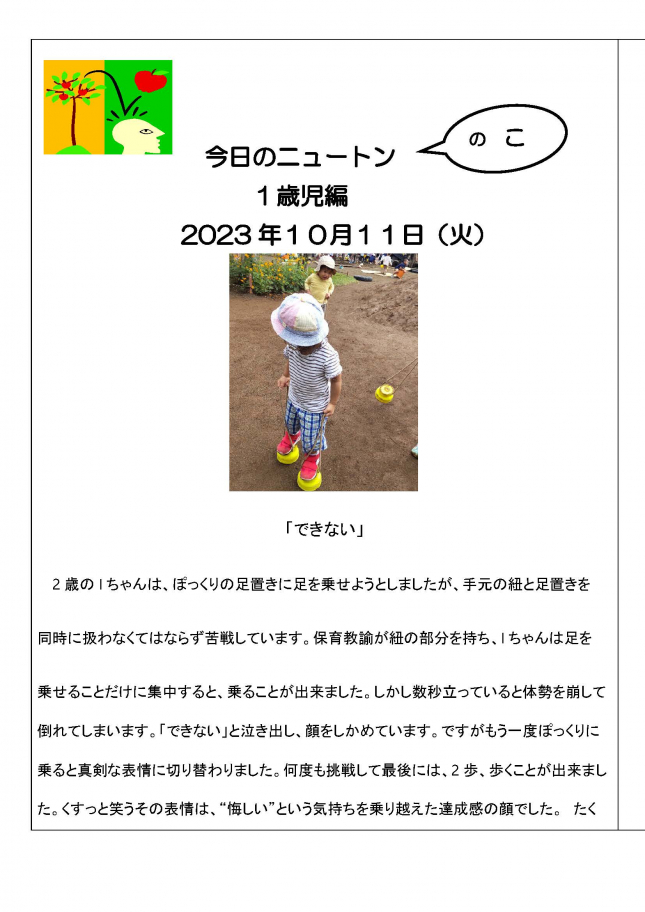 今日のニュートン

のこ

１歳児編

2023年１０月１１日（火）

「できない」

２歳のＩちゃんは、ぽっくりの足置きに足を乗せようとしましたが、手元の紐と足置きを同時に扱わなくてはならず苦戦しています。保育教諭が紐の部分を持ち、Ｉちゃんは足を乗せることだけに集中すると、乗ることが出来ました。しかし数秒立っていると体勢を崩して倒れてしまいます。「できない」と泣き出し、顔をしかめています。ですがもう一度ぽっくりに乗ると真剣な表情に切り替わりました。何度も挑戦して最後には、２歩、歩くことが出来ました。くすっと笑うその表情は、“悔しい”という気持ちを乗り越えた達成感の顔でした。 たく